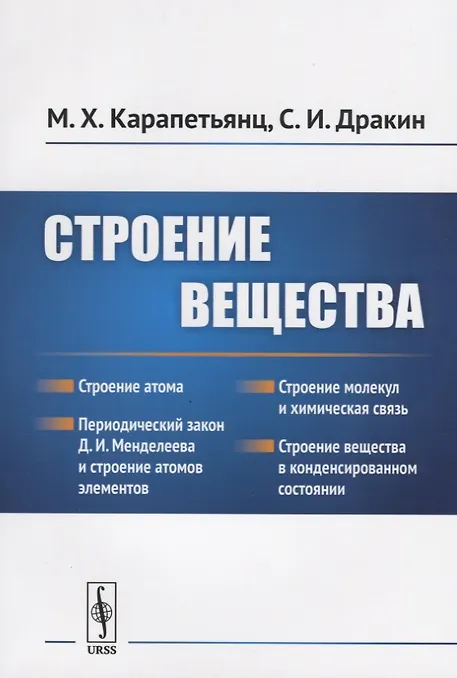 М. Х. Карапетьянц, С. И. Дракин

СТРОЕНИЕ ВЕЩЕСТВА

Строение атома

Периодический закон Д. И. Менделеева и строение атомов элементов

Строение молекул и химическая связь

Строение вещества в конденсированном состоянии

URSS